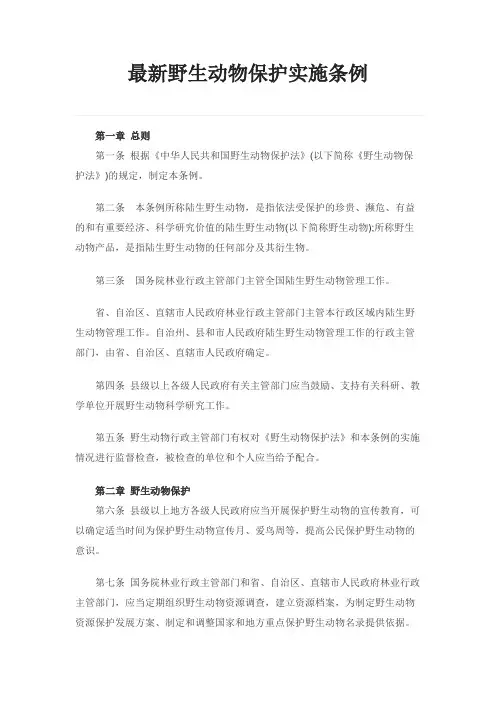 最新野生动物保护实施条例

第一章 总则

第一条 根据《中华人民共和国野生动物保护法》(以下简称《野生动物保护法》)的规定，制定本条例。

第二条 本条例所称陆生野生动物，是指依法受保护的珍贵、濒危、有益的和有重要经济、科学研究价值的陆生野生动物(以下简称野生动物);所称野生动物产品，是指陆生野生动物的任何部分及其衍生物。

第三条 国务院林业行政主管部门主管全国陆生野生动物管理工作。

省、自治区、直辖市人民政府林业行政主管部门主管本行政区域内陆生野生动物管理工作。自治州、县和市人民政府陆生野生动物管理工作的行政主管部门，由省、自治区、直辖市人民政府确定。

第四条 县级以上各级人民政府有关主管部门应当鼓励、支持有关科研、教学单位开展野生动物科学研究工作。

第五条 野生动物行政主管部门有权对《野生动物保护法》和本条例的实施情况进行监督检查，被检查的单位和个人应当给予配合。

第二章 野生动物保护

第六条 县级以上地方各级人民政府应当开展保护野生动物的宣传教育，可以确定适当时间为保护野生动物宣传月、爱鸟周等，提高公民保护野生动物的意识。

第七条 国务院林业行政主管部门和省、自治区、直辖市人民政府林业行政主管部门，应当定期组织野生动物资源调查，建立资源档案，为制定野生动物资源保护发展方案、制定和调整国家和地方重点保护野生动物名录提供依据。